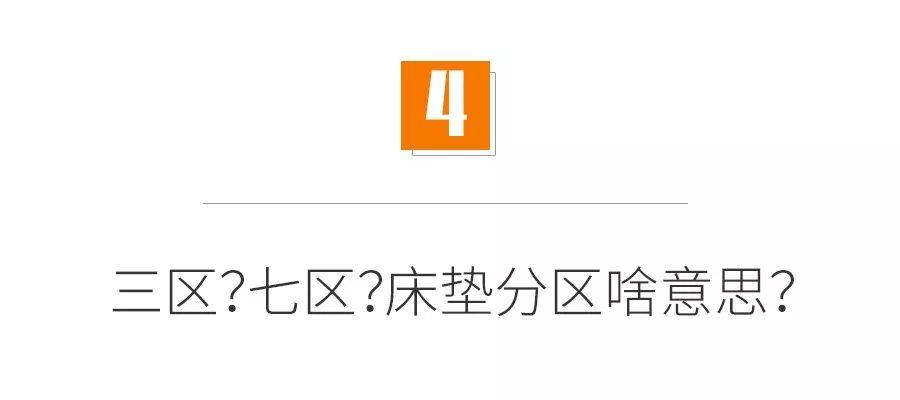 4

三区?七区?床垫分区啥意思?